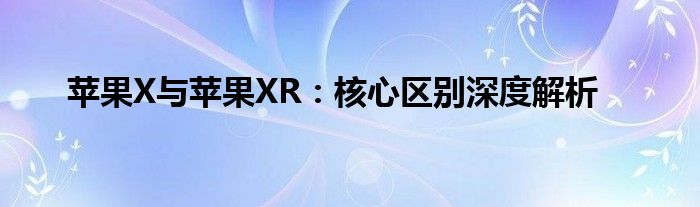 苹果X与苹果XR：核心区别深度解析